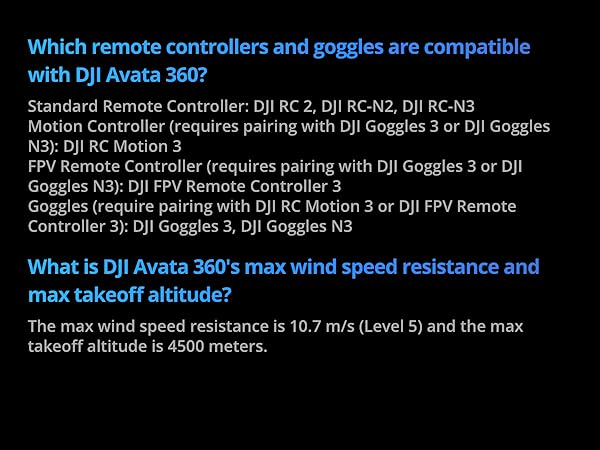 Which remote controllers and goggles are compatible with DJI Avata 360?

Standard Remote Controller: DJI RC 2, DJI RC-N2, DJI RC-N3
Motion Controller (requires pairing with DJI Goggles 3 or DJI Goggles N3): DJI RC Motion 3
FPV Remote Controller (requires pairing with DJI Goggles 3 or DJI Goggles N3): DJI FPV Remote Controller 3
Goggles (require pairing with DJI RC Motion 3 or DJI FPV Remote Controller 3): DJI Goggles 3, DJI Goggles N3

What is DJI Avata 360's max wind speed resistance and max takeoff altitude?

The max wind speed resistance is 10.7 m/s (Level 5) and the max takeoff altitude is 4500 meters.